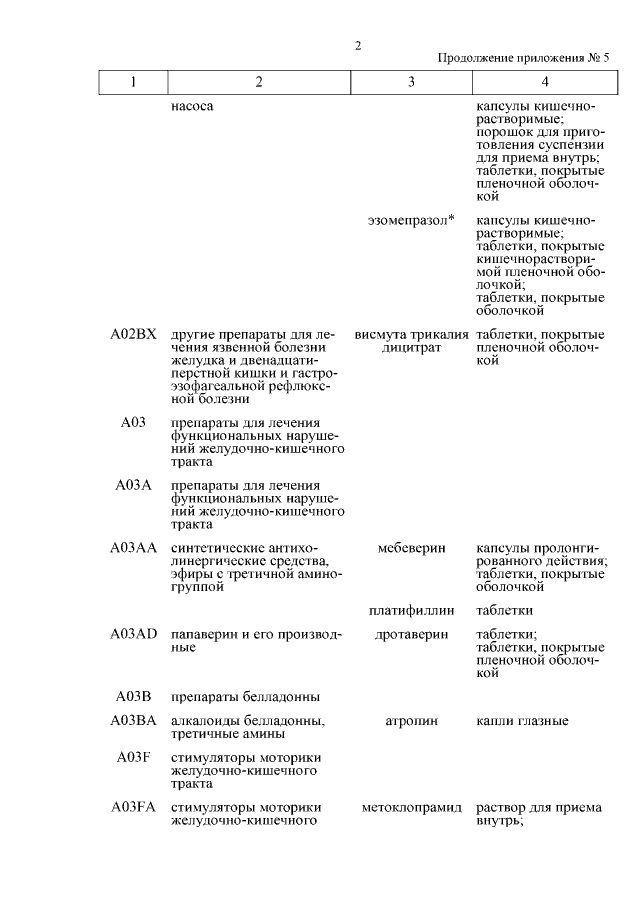 2

Продолжение приложения № 5

| 1 | 2 | 3 | 4 |
|---|---|---|---|
| | насоса | | капсулы кишечнорастворимые; порошок для приготовления суспензии для приема внутрь; таблетки, покрытые пленочной оболочкой |
| | | эзомепразол* | капсулы кишечнорастворимые; таблетки, покрытые кишечнорастворимой пленочной оболочкой; таблетки, покрытые оболочкой |
| A02BX | другие препараты для лечения язвенной болезни желудка и двенадцатиперстной кишки и гастроэзофагеальной рефлюксной болезни | висмута трикалия дицитрат | таблетки, покрытые пленочной оболочкой |
| A03 | препараты для лечения функциональных нарушений желудочно-кишечного тракта | | |
| A03A | препараты для лечения функциональных нарушений желудочно-кишечного тракта | | |
| A03AA | синтетические антихолинергические средства, эфиры с третичной аминогруппой | мебеверин | капсулы пролонгированного действия; таблетки, покрытые оболочкой |
| | | платифиллин | таблетки |
| A03AD | папаверин и его производные | дротаверин | таблетки; таблетки, покрытые пленочной оболочкой |
| A03B | препараты белладонны | | |
| A03BA | алкалоиды белладонны, третичные амины | атропин | капли глазные |
| A03F | стимуляторы моторики желудочно-кишечного тракта | | |
| A03FA | стимуляторы моторики желудочно-кишечного | метоклопрамид | раствор для приема внутрь; |